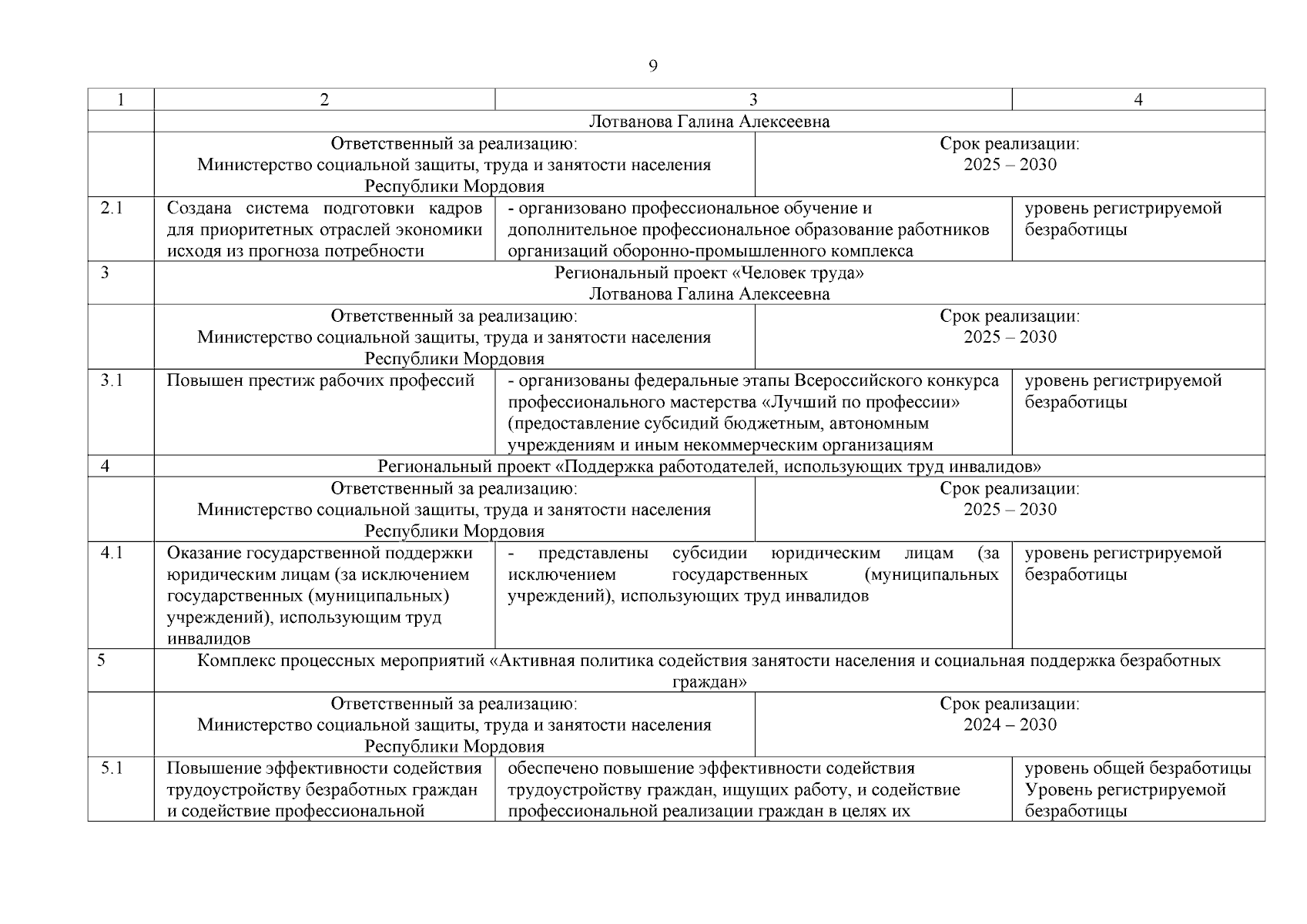 9

| 1 | 2 | 3 | 4 |
|---|---|---|---|
| | Лотванова Галина Алексеевна | | |
| | Ответственный за реализацию: Министерство социальной защиты, труда и занятости населения Республики Мордовия | Срок реализации: 2025 – 2030 | |
| 2.1 | Создана система подготовки кадров для приоритетных отраслей экономики исходя из прогноза потребности | - организовано профессиональное обучение и дополнительное профессиональное образование работников организаций оборонно-промышленного комплекса | уровень регистрируемой безработицы |
| 3 | Региональный проект «Человек труда» Лотванова Галина Алексеевна | | |
| | Ответственный за реализацию: Министерство социальной защиты, труда и занятости населения Республики Мордовия | Срок реализации: 2025 – 2030 | |
| 3.1 | Повышен престиж рабочих профессий | - организованы федеральные этапы Всероссийского конкурса профессионального мастерства «Лучший по профессии» (предоставление субсидий бюджетным, автономным учреждениям и иным некоммерческим организациям | уровень регистрируемой безработицы |
| 4 | Региональный проект «Поддержка работодателей, использующих труд инвалидов» | | |
| | Ответственный за реализацию: Министерство социальной защиты, труда и занятости населения Республики Мордовия | Срок реализации: 2025 – 2030 | |
| 4.1 | Оказание государственной поддержки юридическим лицам (за исключением государственных (муниципальных) учреждений), использующим труд инвалидов | - представлены субсидии юридическим лицам (за исключением государственных (муниципальных учреждений), использующих труд инвалидов | уровень регистрируемой безработицы |
| 5 | Комплекс процессных мероприятий «Активная политика содействия занятости населения и социальная поддержка безработных граждан» | | |
| | Ответственный за реализацию: Министерство социальной защиты, труда и занятости населения Республики Мордовия | Срок реализации: 2024 – 2030 | |
| 5.1 | Повышение эффективности содействия трудоустройству безработных граждан и содействие профессиональной | обеспечено повышение эффективности содействия трудоустройству граждан, ищущих работу, и содействие профессиональной реализации граждан в целях их | уровень общей безработицы Уровень регистрируемой безработицы |